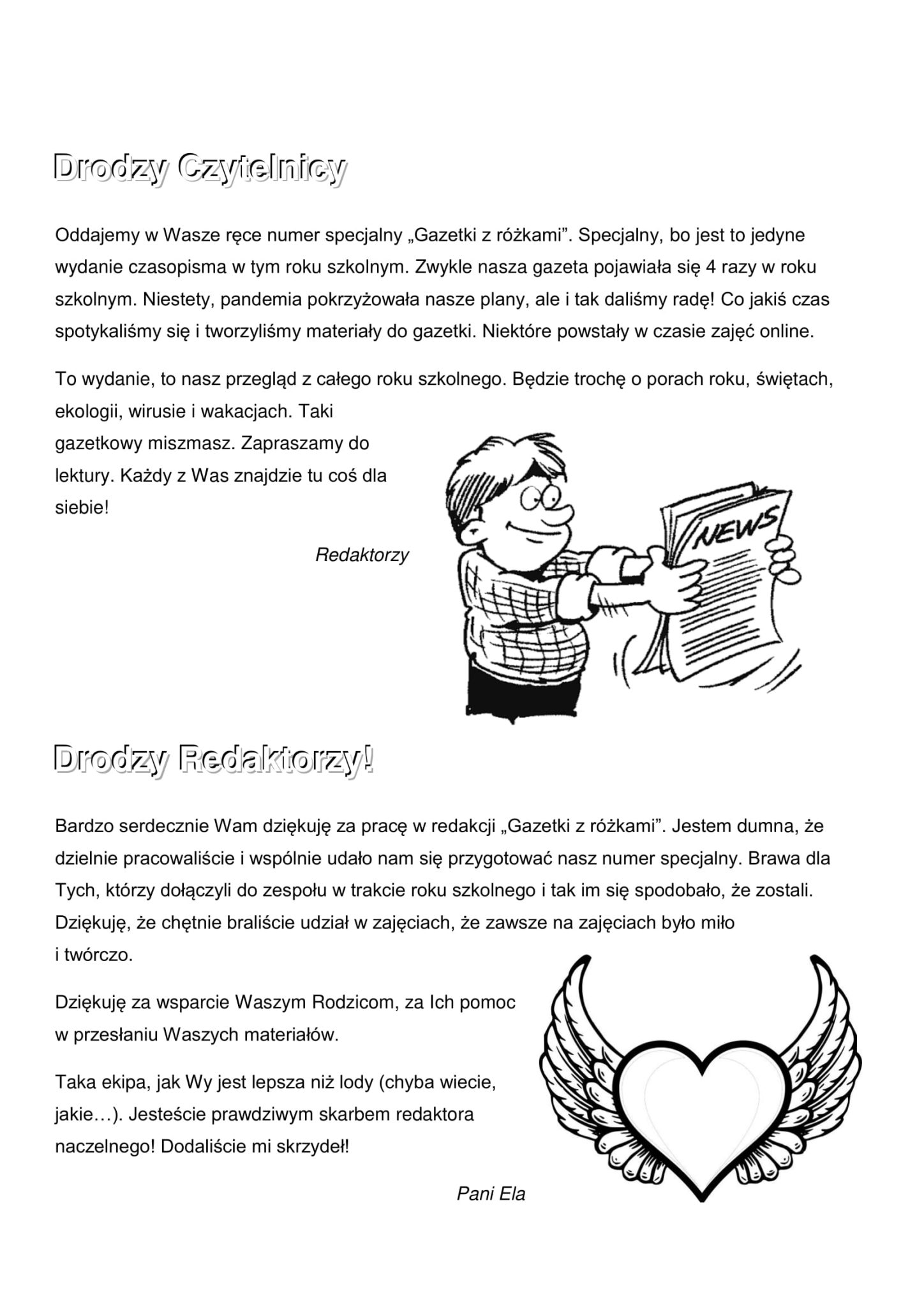 Drodzy Czytelnicy

Oddajemy w Wasze ręce numer specjalny „Gazetki z różkami”. Specjalny, bo jest to jedyne wydanie czasopisma w tym roku szkolnym. Zwykle nasza gazeta pojawiała się 4 razy w roku szkolnym. Niestety, pandemia pokrzyżowała nasze plany, ale i tak daliśmy radę! Co jakiś czas spotykaliśmy się i tworzyliśmy materiały do gazetki. Niektóre powstały w czasie zajęć online.

To wydanie, to nasz przegląd z całego roku szkolnego. Będzie trochę o porach roku, świętach, ekologii, wirusie i wakacjach. Taki gazetkowy miszmasz. Zapraszamy do lektury. Każdy z Was znajdzie tu coś dla siebie!

Redaktorzy

NEWS

Drodzy Redaktorzy!

Bardzo serdecznie Wam dziękuję za pracę w redakcji „Gazetki z różkami”. Jestem dumna, że dzielnie pracowaliście i wspólnie udało nam się przygotować nasz numer specjalny. Brawa dla Tych, którzy dołączyli do zespołu w trakcie roku szkolnego i tak im się spodobało, że zostali. Dziękuję, że chętnie braliście udział w zajęciach, że zawsze na zajęciach było miło i twórczo.

Dziękuję za wsparcie Waszym Rodzicom, za Ich pomoc w przesłaniu Waszych materiałów.

Taka ekipa, jak Wy jest lepsza niż lody (chyba wiecie, jakie…). Jesteście prawdziwym skarbem redaktora naczelnego! Dodaliście mi skrzydeł!

Pani Ela